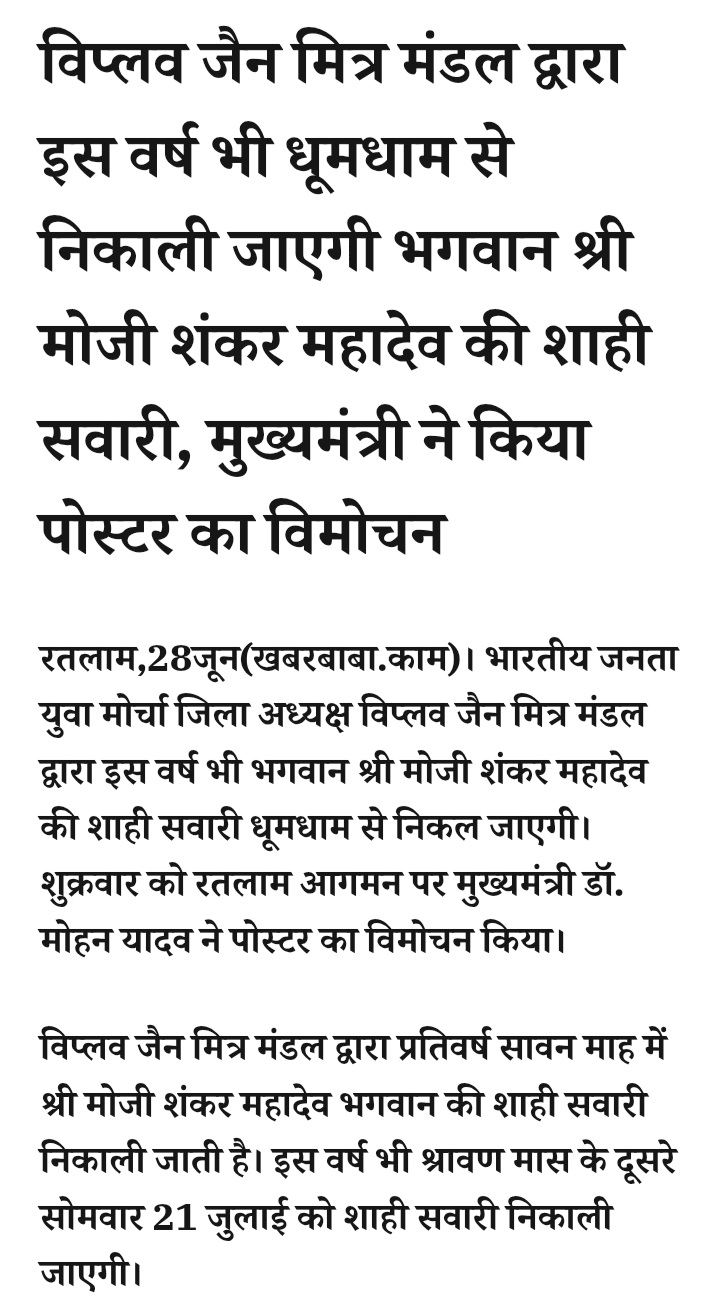 विप्लव जैन मित्र मंडल द्वारा इस वर्ष भी धूमधाम से निकाली जाएगी भगवान श्री मोजी शंकर महादेव की शाही सवारी, मुख्यमंत्री ने किया पोस्टर का विमोचन

रतलाम,28जून(खबरबाबा.काम)। भारतीय जनता युवा मोर्चा जिला अध्यक्ष विप्लव जैन मित्र मंडल द्वारा इस वर्ष भी भगवान श्री मोजी शंकर महादेव की शाही सवारी धूमधाम से निकल जाएगी। शुक्रवार को रतलाम आगमन पर मुख्यमंत्री डॉ. मोहन यादव ने पोस्टर का विमोचन किया।

विप्लव जैन मित्र मंडल द्वारा प्रतिवर्ष सावन माह में श्री मोजी शंकर महादेव भगवान की शाही सवारी निकाली जाती है। इस वर्ष भी श्रावण मास के दूसरे सोमवार 21 जुलाई को शाही सवारी निकाली जाएगी।